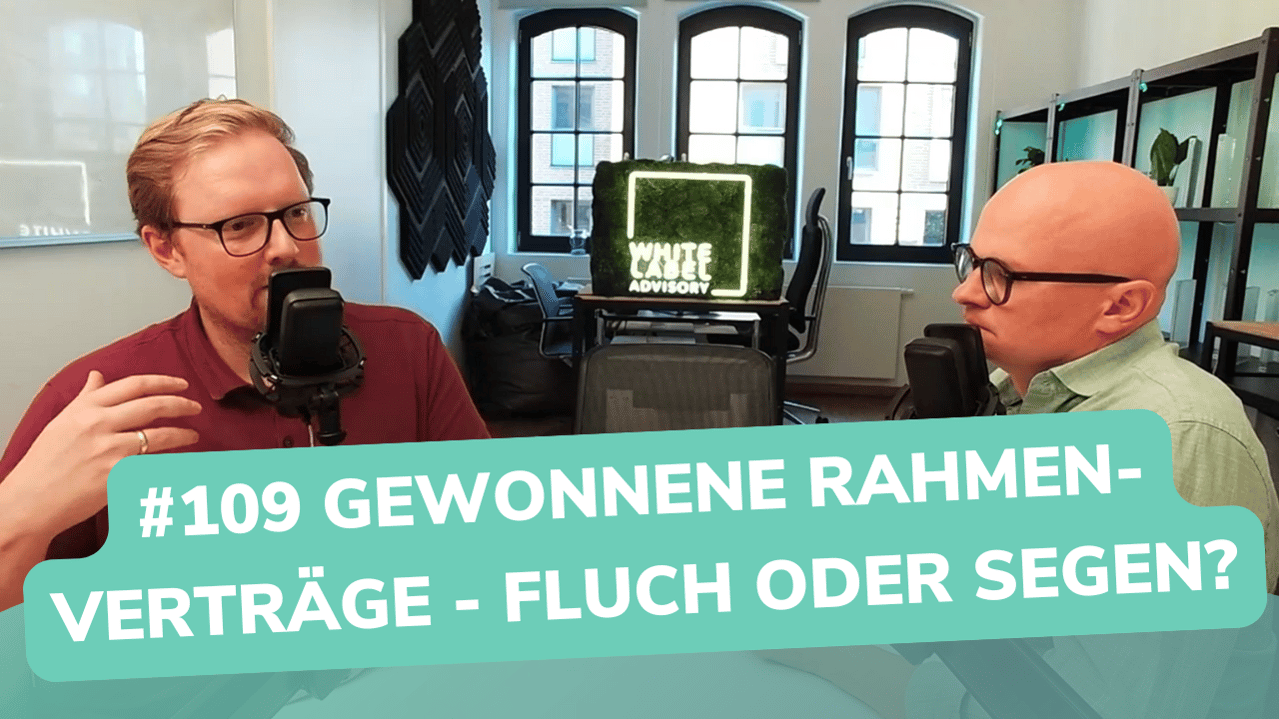 WHITE LABEL ADVISORY

#109 GEWONNENE RAHMENVERTRÄGE - FLUCH ODER SEGEN?